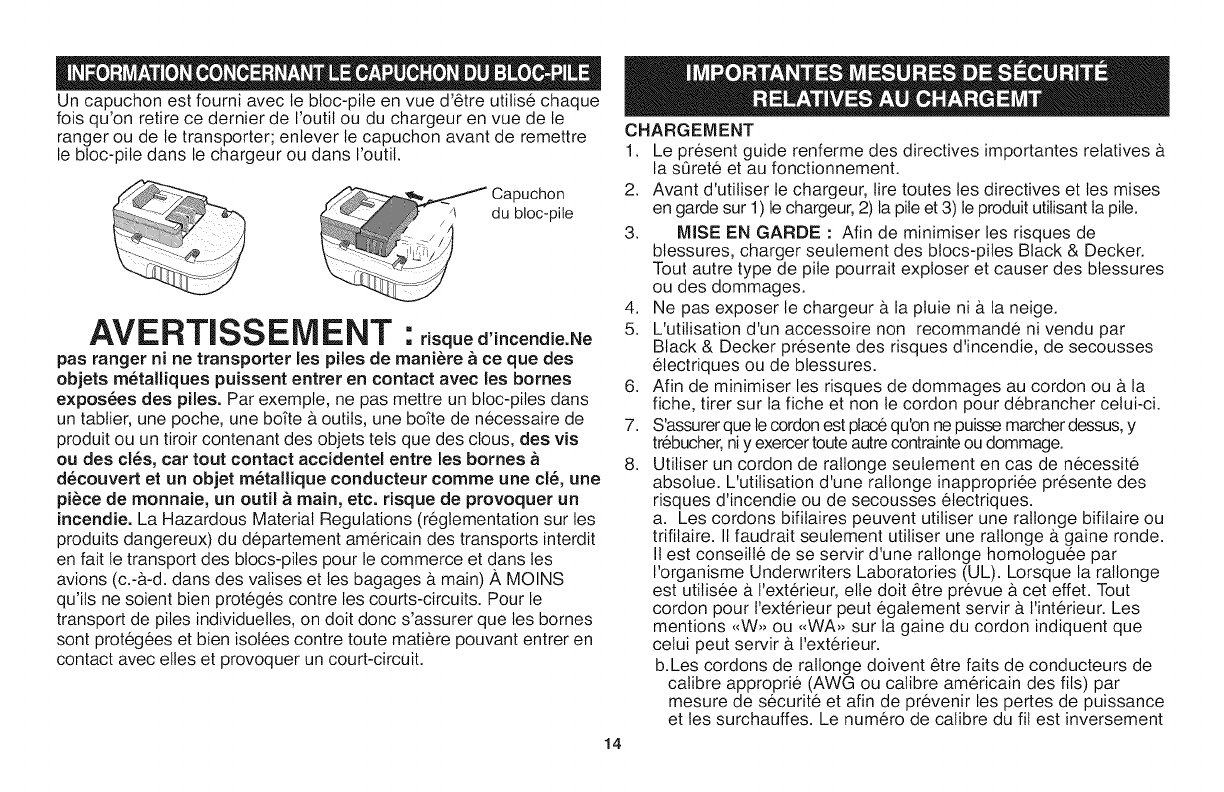 INFORMATION CONCERNANT LE CAPUCHON DU BLOC-PILE

Un capuchon est fourni avec le bloc-pile en vue d'être utilisé chaque fois qu'on retire ce dernier de l'outil ou du chargeur en vue de le ranger ou de le transporter; enlever le capuchon avant de remettre le bloc-pile dans le chargeur ou dans l'outil.

Capuchon du bloc-pile

AVERTISSEMENT : risque d'incendie.Ne pas ranger ni ne transporter les piles de manière à ce que des objets métalliques puissent entrer en contact avec les bornes exposées des piles. Par exemple, ne pas mettre un bloc-piles dans un tablier, une poche, une boîte à outils, une boîte de nécessaire de produit ou un tiroir contenant des objets tels que des clous, des vis ou des clés, car tout contact accidentel entre les bornes à découvert et un objet métallique conducteur comme une clé, une pièce de monnaie, un outil à main, etc. risque de provoquer un incendie. La Hazardous Material Regulations (réglementation sur les produits dangereux) du département américain des transports interdit en fait le transport des blocs-piles pour le commerce et dans les avions (c.-à-d. dans des valises et les bagages à main) À MOINS qu'ils ne soient bien protégés contre les courts-circuits. Pour le transport de piles individuelles, on doit donc s'assurer que les bornes sont protégées et bien isolées contre toute matière pouvant entrer en contact avec elles et provoquer un court-circuit.

IMPORTANTES MESURES DE SÉCURITÉ RELATIVES AU CHARGEMT

CHARGEMENT
1. Le présent guide renferme des directives importantes relatives à la sûreté et au fonctionnement.
2. Avant d'utiliser le chargeur, lire toutes les directives et les mises en garde sur 1) le chargeur, 2) la pile et 3) le produit utilisant la pile.
3. MISE EN GARDE : Afin de minimiser les risques de blessures, charger seulement des blocs-piles Black & Decker. Tout autre type de pile pourrait exploser et causer des blessures ou des dommages.
4. Ne pas exposer le chargeur à la pluie ni à la neige.
5. L'utilisation d'un accessoire non recommandé ni vendu par Black & Decker présente des risques d'incendie, de secousses électriques ou de blessures.
6. Afin de minimiser les risques de dommages au cordon ou à la fiche, tirer sur la fiche et non le cordon pour débrancher celui-ci.
7. S'assurer que le cordon est placé qu'on ne puisse marcher dessus, y trébucher, ni y exercer toute autre contrainte ou dommage.
8. Utiliser un cordon de rallonge seulement en cas de nécessité absolue. L'utilisation d'une rallonge inappropriée présente des risques d'incendie ou de secousses électriques.
a. Les cordons bifilaires peuvent utiliser une rallonge bifilaire ou trifilaire. Il faudrait seulement utiliser une rallonge à gaine ronde. Il est conseillé de se servir d'une rallonge homologuée par l'organisme Underwriters Laboratories (UL). Lorsque la rallonge est utilisée à l'extérieur, elle doit être prévue à cet effet. Tout cordon pour l'extérieur peut également servir à l'intérieur. Les mentions «W» ou «WA» sur la gaine du cordon indiquent que celui peut servir à l'extérieur.
b.Les cordons de rallonge doivent être faits de conducteurs de calibre approprié (AWG ou calibre américain des fils) par mesure de sécurité et afin de prévenir les pertes de puissance et les surchauffes. Le numéro de calibre du fil est inversement

14